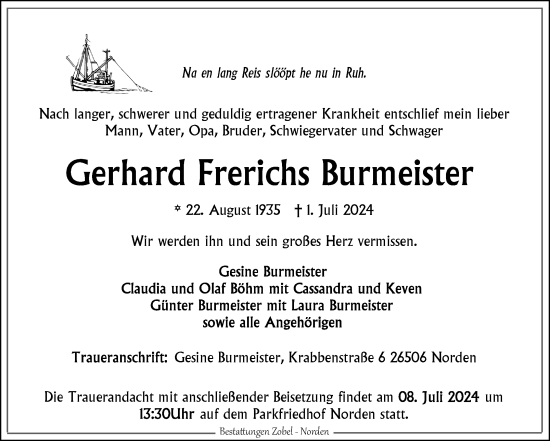 Na en lang Reis slööpt he nu in Ruh.

Nach langer, schwerer und geduldig ertragener Krankheit entschlief mein lieber Mann, Vater, Opa, Bruder, Schwiegervater und Schwager

Gerhard Frerichs Burmeister

* 22. August 1935 † 1. Juli 2024

Wir werden ihn und sein großes Herz vermissen.

Gesine Burmeister
Claudia und Olaf Böhm mit Cassandra und Keven
Günter Burmeister mit Laura Burmeister
sowie alle Angehörigen

Traueranschrift: Gesine Burmeister, Krabbenstraße 6 26506 Norden

Die Trauerandacht mit anschließender Beisetzung findet am 08. Juli 2024 um 13:30Uhr auf dem Parkfriedhof Norden statt.

Bestattungen Zobel - Norden